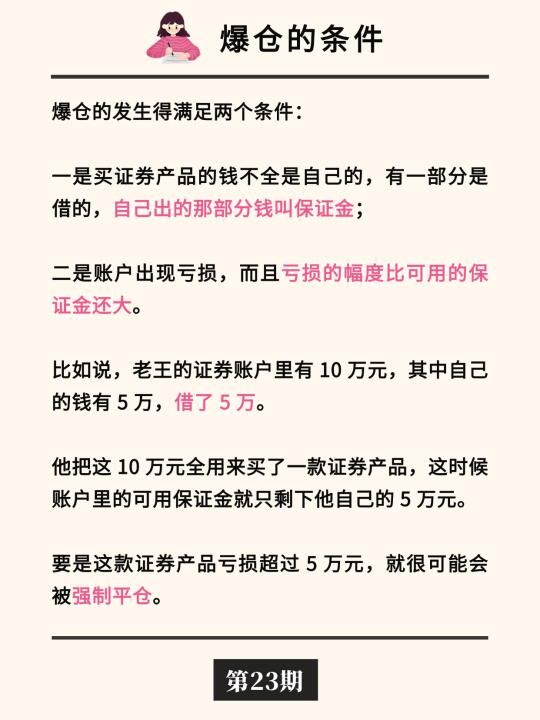 爆仓的条件

爆仓的发生得满足两个条件：

一是买证券产品的钱不全是自己的，有一部分是借的，自己出的那部分钱叫保证金；

二是账户出现亏损，而且亏损的幅度比可用的保证金还大。

比如说，老王的证券账户里有10万元，其中自己的钱有5万，借了5万。

他把这10万元全用来买了一款证券产品，这时候账户里的可用保证金就只剩下他自己的5万元。

要是这款证券产品亏损超过5万元，就很可能会被强制平仓。

第23期